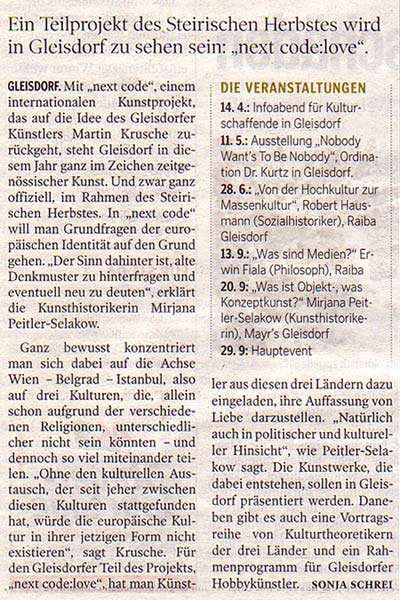 Ein Teilprojekt des Steirischen Herbstes wird in Gleisdorf zu sehen sein: „next code:love“.

GLEISDORF. Mit „next code“, einem internationalen Kunstprojekt, das auf die Idee des Gleisdorfer Künstlers Martin Krusche zurückgeht, steht Gleisdorf in diesem Jahr ganz im Zeichen zeitgenössischer Kunst. Und zwar ganz offiziell, im Rahmen des Steirischen Herbstes. In „next code“ will man Grundfragen der europäischen Identität auf den Grund gehen. „Der Sinn dahinter ist, alte Denkmuster zu hinterfragen und eventuell neu zu deuten“, erklärt die Kunsthistorikerin Mirjana Peitler-Selakow.

Ganz bewusst konzentriert man sich dabei auf die Achse Wien – Belgrad – Istanbul, also auf drei Kulturen, die, allein schon aufgrund der verschiedenen Religionen, unterschiedlicher nicht sein könnten – und dennoch so viel miteinander teilen. „Ohne den kulturellen Austausch, der seit jeher zwischen diesen Kulturen stattgefunden hat, würde die europäische Kultur in ihrer jetzigen Form nicht existieren“, sagt Krusche. Für den Gleisdorfer Teil des Projekts, „next code:love“, hat man Künstler aus diesen drei Ländern dazu eingeladen, ihre Auffassung von Liebe darzustellen. „Natürlich auch in politischer und kultureller Hinsicht“, wie Peitler-Selakow sagt. Die Kunstwerke, die dabei entstehen, sollen in Gleisdorf präsentiert werden. Daneben gibt es auch eine Vortragsreihe von Kulturtheoretikern der drei Länder und ein Rahmenprogramm für Gleisdorfer Hobbykünstler. SONJA SCHREI

DIE VERANSTALTUNGEN
14. 4.: Infoabend für Kulturschaffende in Gleisdorf
11. 5.: Ausstellung „Nobody Want's To Be Nobody“, Ordination Dr. Kurtz in Gleisdorf.
28. 6.: „Von der Hochkultur zur Massenkultur“, Robert Hausmann (Sozialhistoriker), Raiba Gleisdorf
13. 9.: „Was sind Medien?“ Erwin Fiala (Philosoph), Raiba
20. 9: „Was ist Objekt-, was Konzeptkunst?“ Mirjana Peitler-Selakow (Kunsthistorikerin), Mayr's Gleisdorf
29. 9: Hauptevent